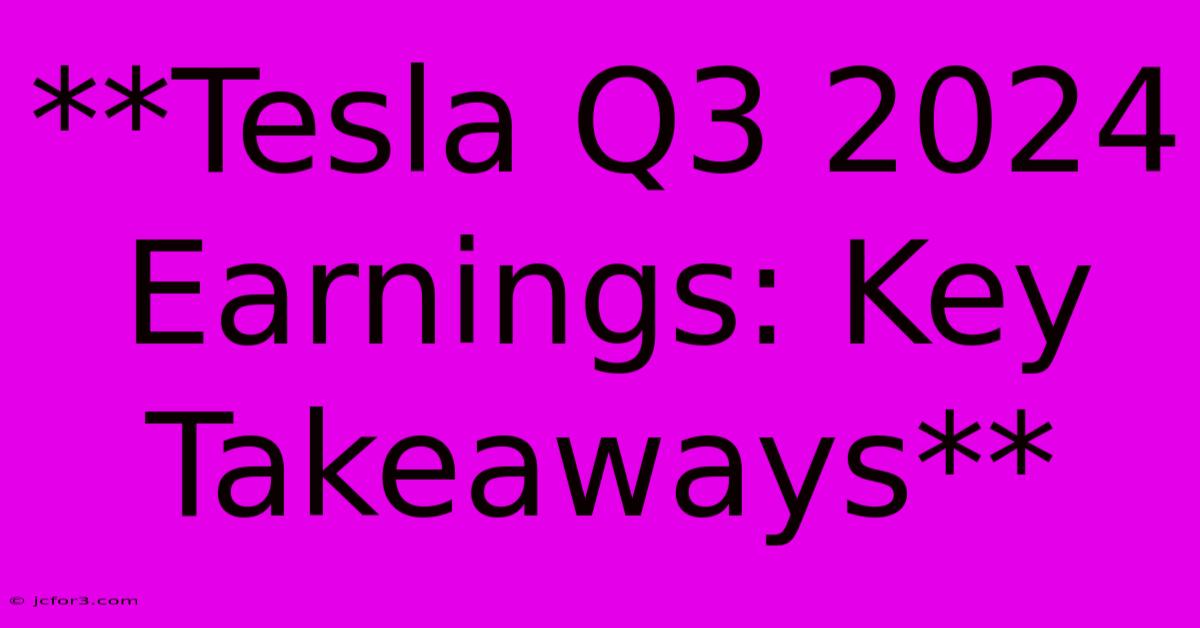 **Tesla Q3 2024 Earnings: Key Takeaways**

© jcfor3.com